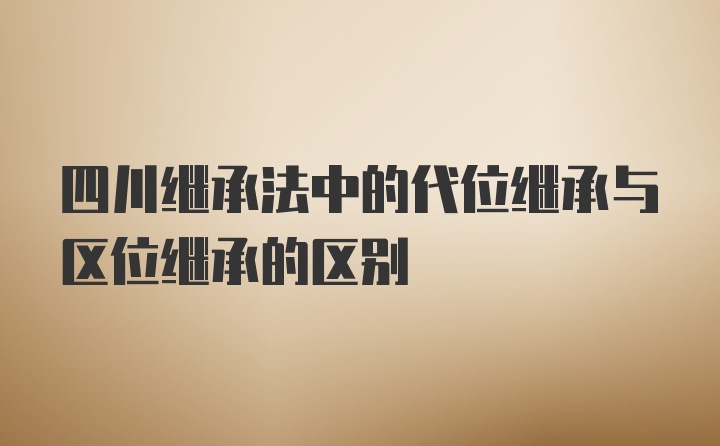 四川继承法中的代位继承与区位继承的区别